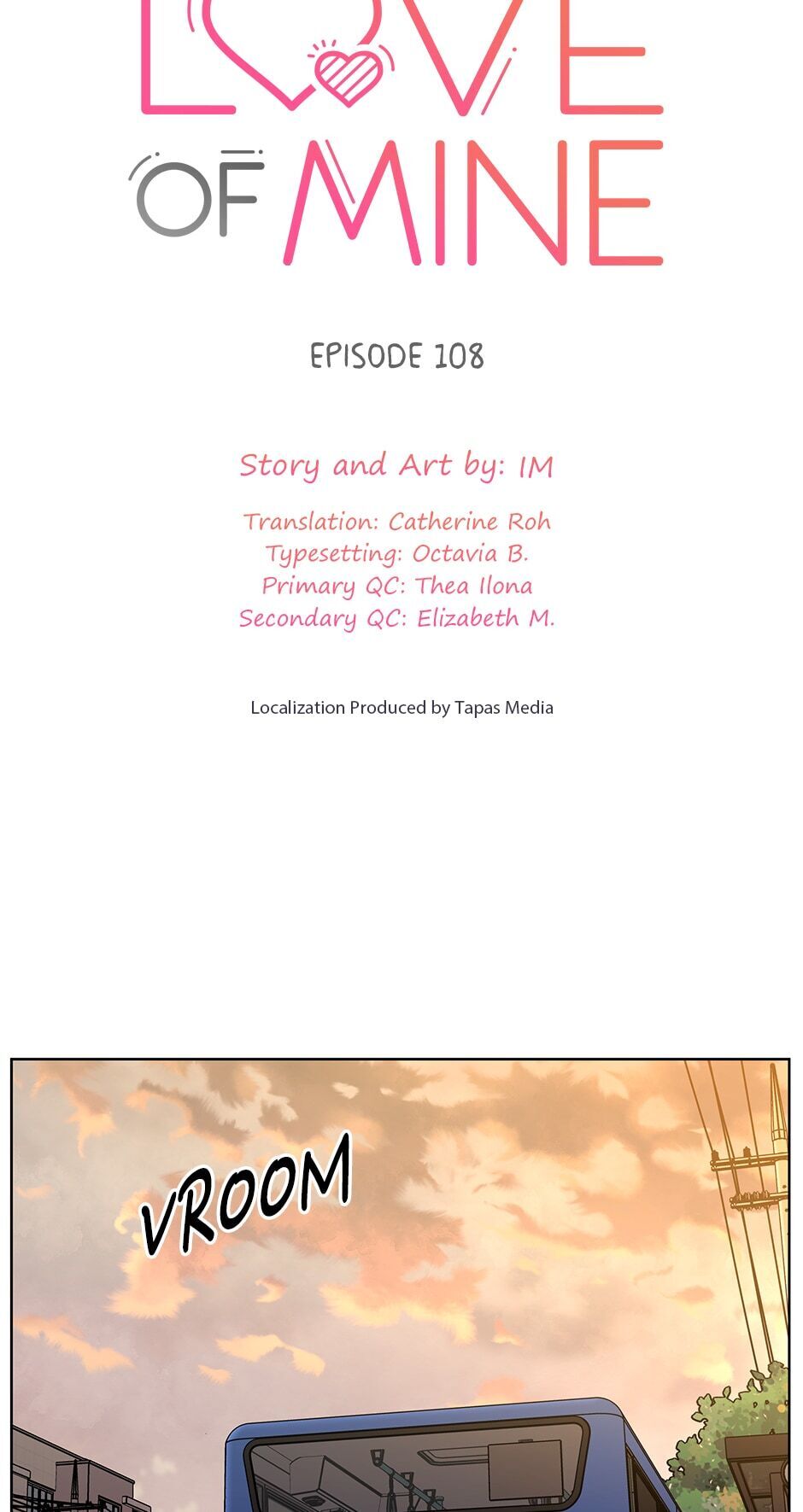 LOVE OF MINE

EPISODE 108

Story and Art by: IM

Translation: Catherine Roh
Typesetting: Octavia B.
Primary QC: Thea Ilona
Secondary QC: Elizabeth M.

Localization Produced by Tapas Media

VROOM